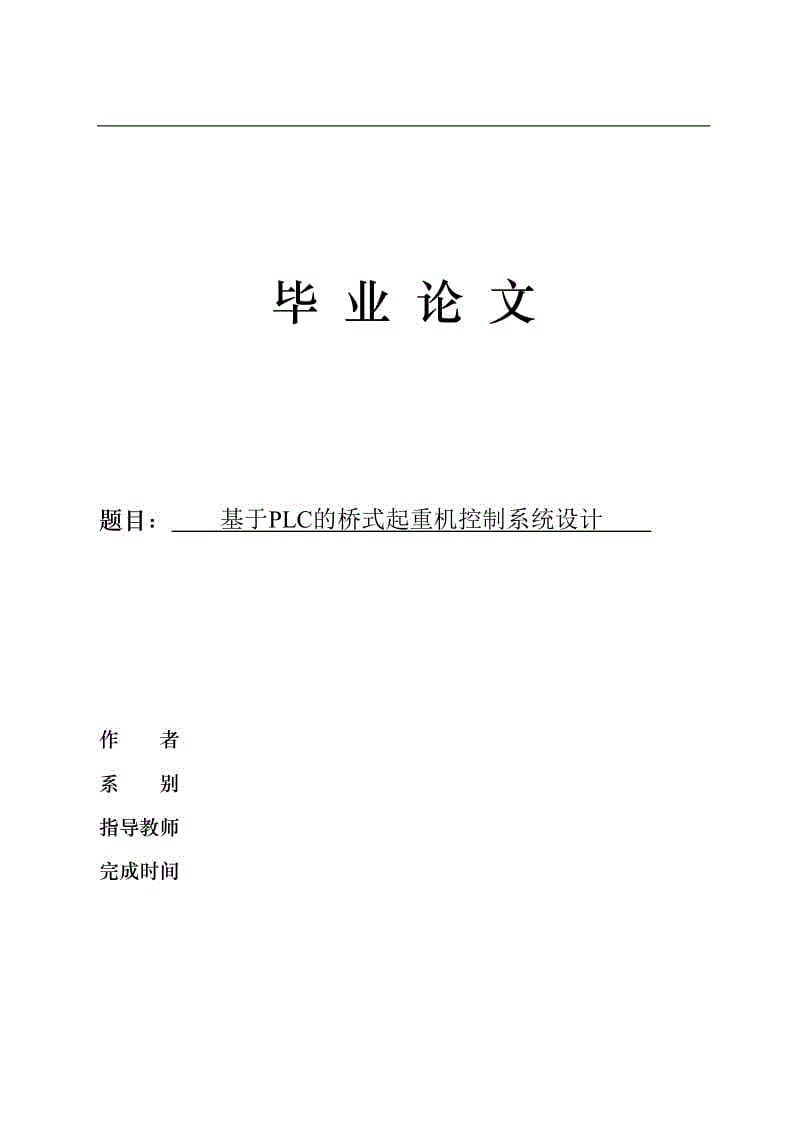 毕 业 论 文

题目： 基于PLC的桥式起重机控制系统设计

作 者

系 别

指导教师

完成时间